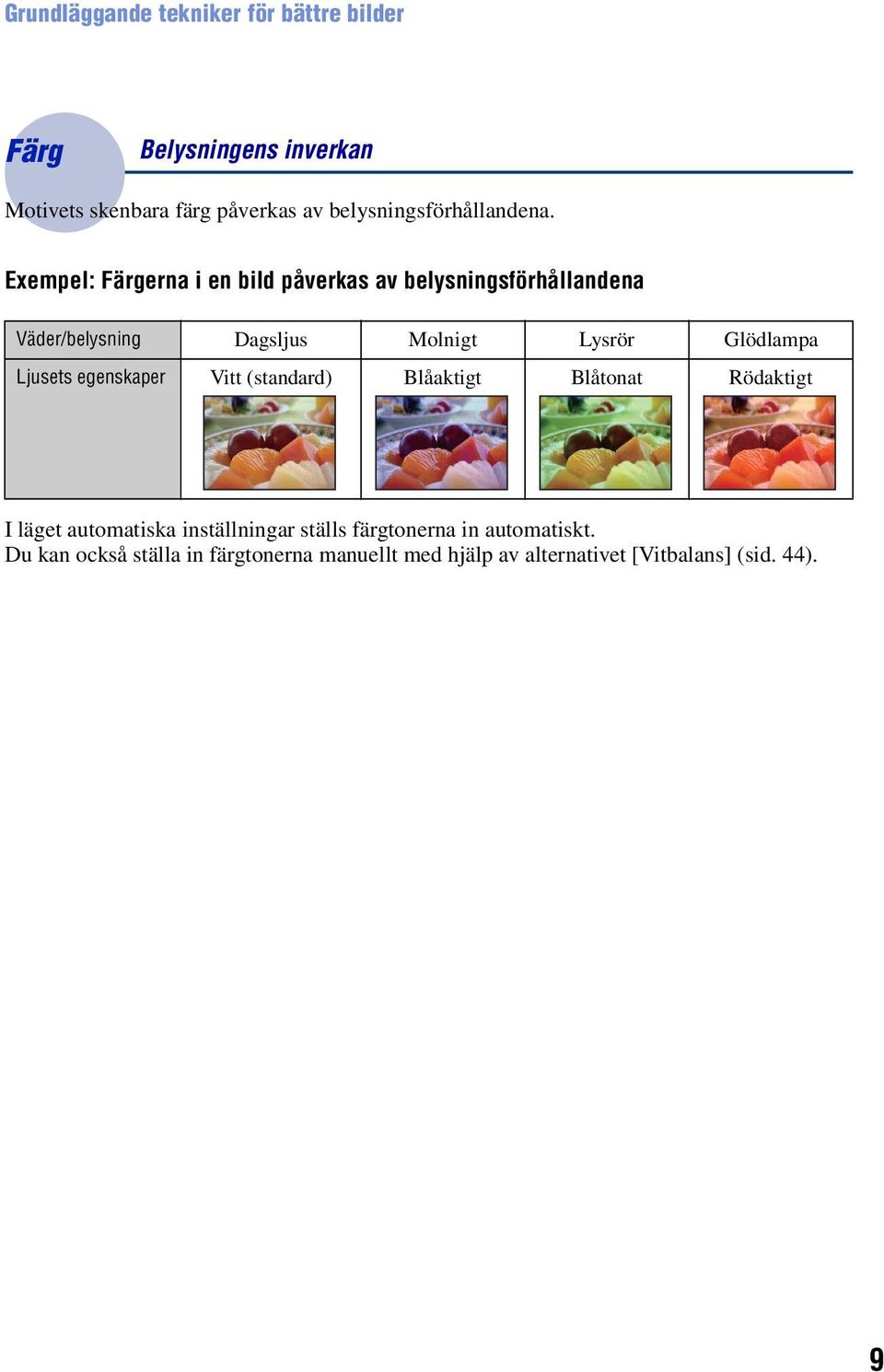 Grundläggande tekniker för bättre bilder

Färg

Belysningens inverkan

Motivets skenbara färg påverkas av belysningsförhållandena.

Exempel: Färgerna i en bild påverkas av belysningsförhållandena

| Väder/belysning | Dagsljus | Molnigt | Lysrör | Glödlampa |
|---|---|---|---|---|
| Ljusets egenskaper | Vitt (standard) | Blåaktigt | Blåtonat | Rödaktigt |

I läget automatiska inställningar ställs färgtonerna in automatiskt.
Du kan också ställa in färgtonerna manuellt med hjälp av alternativet [Vitbalans] (sid. 44).

9